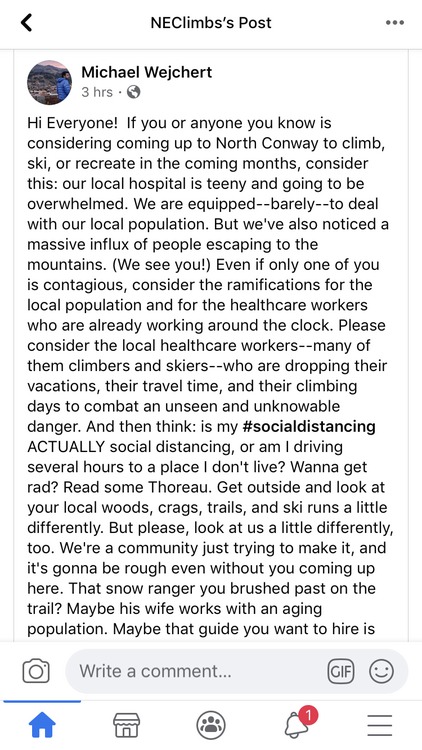 NEClimbs's Post

Michael Wejchert
3 hrs ·

Hi Everyone! If you or anyone you know is considering coming up to North Conway to climb, ski, or recreate in the coming months, consider this: our local hospital is teeny and going to be overwhelmed. We are equipped--barely--to deal with our local population. But we've also noticed a massive influx of people escaping to the mountains. (We see you!) Even if only one of you is contagious, consider the ramifications for the local population and for the healthcare workers who are already working around the clock. Please consider the local healthcare workers--many of them climbers and skiers--who are dropping their vacations, their travel time, and their climbing days to combat an unseen and unknowable danger. And then think: is my #socialdistancing ACTUALLY social distancing, or am I driving several hours to a place I don't live? Wanna get rad? Read some Thoreau. Get outside and look at your local woods, crags, trails, and ski runs a little differently. But please, look at us a little differently, too. We're a community just trying to make it, and it's gonna be rough even without you coming up here. That snow ranger you brushed past on the trail? Maybe his wife works with an aging population. Maybe that guide you want to hire is

Write a comment...

GIF

1